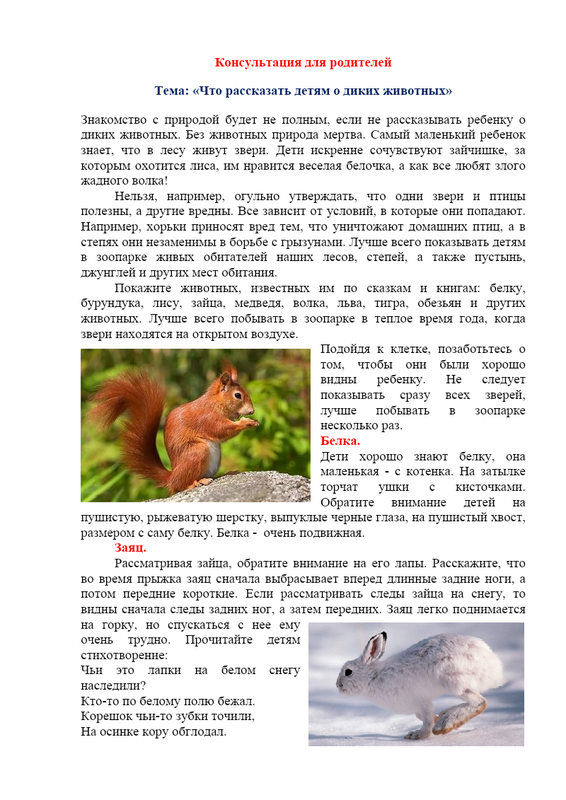 Консультация для родителей

Тема: «Что рассказать детям о диких животных»

Знакомство с природой будет не полным, если не рассказывать ребенку о диких животных. Без животных природа мертва. Самый маленький ребенок знает, что в лесу живут звери. Дети искренне сочувствуют зайчишке, за которым охотится лиса, им нравится веселая белочка, а как все любят злого жадного волка!

Нельзя, например, огульно утверждать, что одни звери и птицы полезны, а другие вредны. Все зависит от условий, в которые они попадают. Например, хорьки приносят вред тем, что уничтожают домашних птиц, а в степях они незаменимы в борьбе с грызунами. Лучше всего показывать детям в зоопарке живых обитателей наших лесов, степей, а также пустынь, джунглей и других мест обитания.

Покажите животных, известных им по сказкам и книгам: белку, бурундука, лису, зайца, медведя, волка, льва, тигра, обезьян и других животных. Лучше всего побывать в зоопарке в теплое время года, когда звери находятся на открытом воздухе.

Подойдя к клетке, позаботьтесь о том, чтобы они были хорошо видны ребенку. Не следует показывать сразу всех зверей, лучше побывать в зоопарке несколько раз.

Белка.

Дети хорошо знают белку, она маленькая - с котенка. На затылке торчат ушки с кисточками. Обратите внимание детей на пушистую, рыжеватую шерстку, выпуклые черные глаза, на пушистый хвост, размером с саму белку. Белка - очень подвижная.

Заяц.

Рассматривая зайца, обратите внимание на его лапы. Расскажите, что во время прыжка заяц сначала выбрасывает вперед длинные задние ноги, а потом передние короткие. Если рассматривать следы зайца на снегу, то видны сначала следы задних ног, а затем передних. Заяц легко поднимается на горку, но спускаться с нее ему очень трудно. Прочитайте детям стихотворение:

Чьи это лапки на белом снегу наследили?
Кто-то по белому полю бежал.
Корешок чьи-то зубки точили,
На осинке кору обглодал.